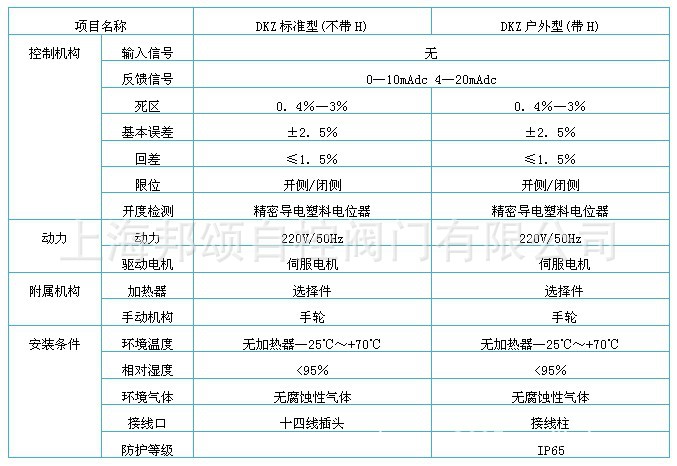 | 项目名称 | | DKZ 标准型(不带 H) | DKZ 户外型(带 H) |
|---|---|---|---|
| 控制机构 | 输入信号 | 无 | |
| | 反馈信号 | 0—10mAdc 4—20mAdc | |
| | 死区 | 0. 4%—3% | 0. 4%—3% |
| | 基本误差 | ±2. 5% | ±2. 5% |
| | 回差 | ≤1. 5% | ≤1. 5% |
| | 限位 | 开侧/闭侧 | 开侧/闭侧 |
| | 开度检测 | 精密导电塑料电位器 | 精密导电塑料电位器 |
| 动力 | 动力 | 220V/50Hz | 220V/50Hz |
| | 驱动电机 | 伺服电机 | 伺服电机 |
| 附属机构 | 加热器 | 选择件 | 选择件 |
| | 手动机构 | 手轮 | 手轮 |
| 安装条件 | 环境温度 | 无加热器—25℃~+70℃ | 无加热器—25℃~+70℃ |
| | 相对湿度 | <95% | <95% |
| | 环境气体 | 无腐蚀性气体 | 无腐蚀性气体 |
| | 接线口 | 十四线插头 | 接线柱 |
| | 防护等级 | | IP65 |

上海邦颂自控阀门有限公司